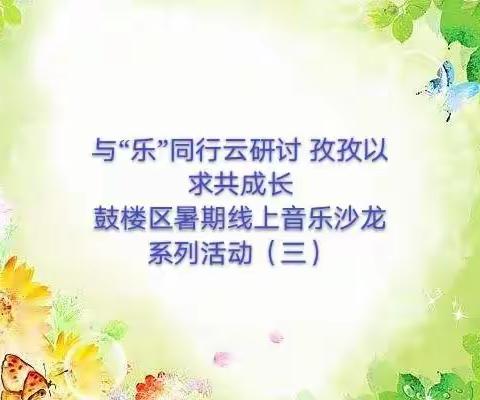 与“乐”同行云研讨 孜孜以求共成长
鼓楼区暑期线上音乐沙龙系列活动（三）